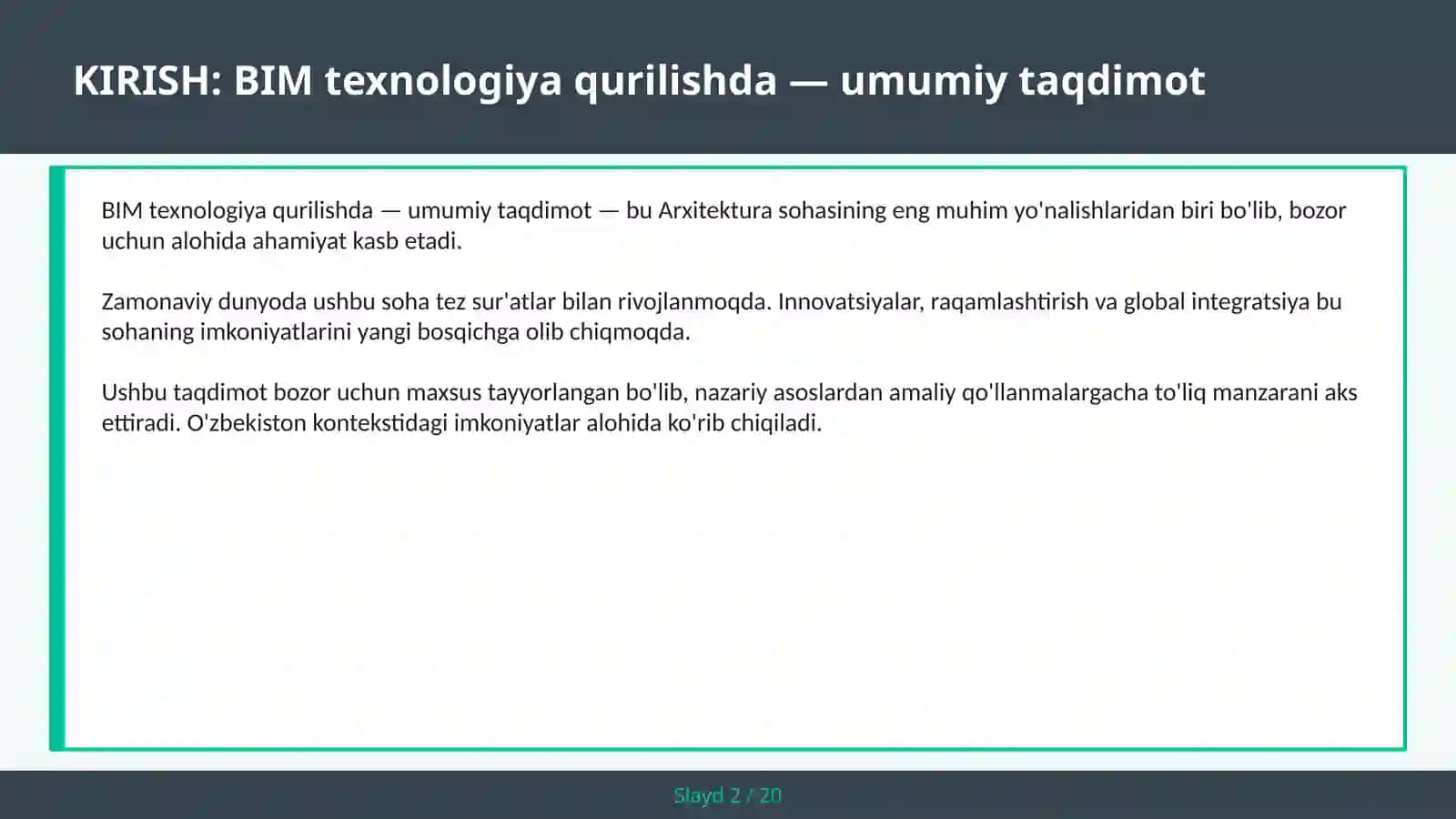 KIRISH: BIM texnologiya qurilishda — umumiy taqdimot

BIM texnologiya qurilishda — umumiy taqdimot — bu Arxitektura sohasining eng muhim yo'nalishlaridan biri bo'lib, bozor uchun alohida ahamiyat kasb etadi.

Zamonaviy dunyoda ushbu soha tez sur'atlar bilan rivojlanmoqda. Innovatsiyalar, raqamlashtirish va global integratsiya bu sohaning imkoniyatlarini yangi bosqichga olib chiqmoqda.

Ushbu taqdimot bozor uchun maxsus tayyorlangan bo'lib, nazariy asoslardan amaliy qo'llanmalargacha to'liq manzarani aks ettiradi. O'zbekiston kontekstidagi imkoniyatlar alohida ko'rib chiqiladi.

Slayd 2 / 20